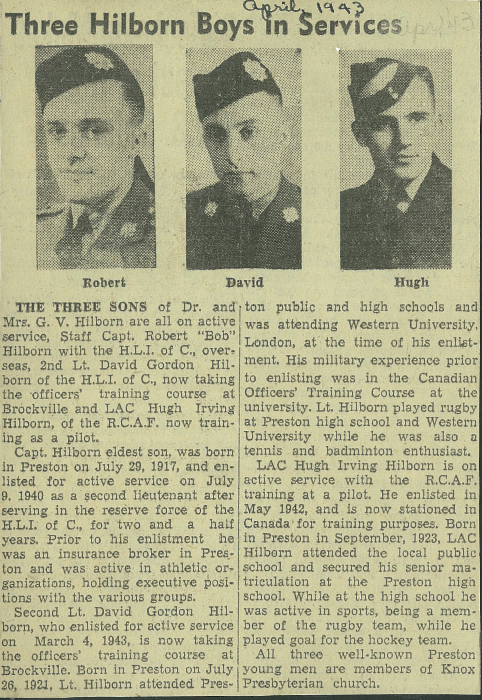 April, 1943

Three Hilborn Boys in Services

Robert

David

Hugh

THE THREE SONS of Dr. and Mrs. G. V. Hilborn are all on active service, Staff Capt. Robert "Bob" Hilborn with the H.L.I. of C., overseas, 2nd Lt. David Gordon Hilborn of the H.L.I. of C., now taking the officers' training course at Brockville and LAC Hugh Irving Hilborn, of the R.C.A.F. now training as a pilot.

Capt. Hilborn eldest son, was born in Preston on July 29, 1917, and enlisted for active service on July 9. 1940 as a second lieutenant after serving in the reserve force of the H.L.I. of C., for two and a half years. Prior to his enlistment he was an insurance broker in Preston and was active in athletic organizations, holding executive positions with the various groups.

Second Lt. David Gordon Hilborn, who enlisted for active service on March 4, 1943, is now taking the officers' training course at Brockville. Born in Preston on July 26, 1921, Lt. Hilborn attended Preston public and high schools and was attending Western University, London, at the time of his enlistment. His military experience prior to enlisting was in the Canadian Officers' Training Course at the university. Lt. Hilborn played rugby at Preston high school and Western University while he was also a tennis and badminton enthusiast.

LAC Hugh Irving Hilborn is on active service with the R.C.A.F. training at a pilot. He enlisted in May 1942, and is now stationed in Canada for training purposes. Born in Preston in September, 1923, LAC Hilborn attended the local public school and secured his senior matriculation at the Preston high school. While at the high school he was active in sports, being a member of the rugby team, while he played goal for the hockey team.

All three well-known Preston young men are members of Knox Presbyterian church.